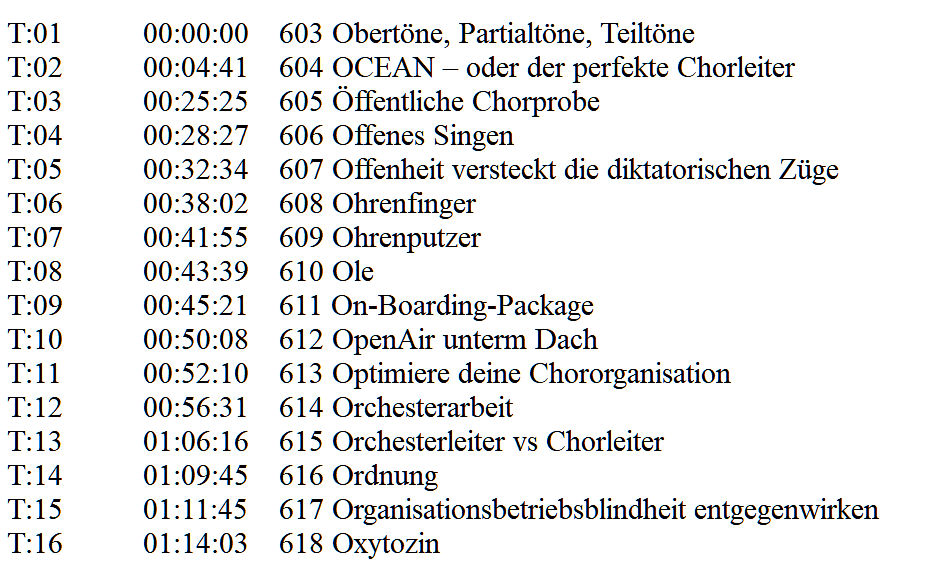 T:01 00:00:00 603 Obertöne, Partialtöne, Teiltöne
T:02 00:04:41 604 OCEAN – oder der perfekte Chorleiter
T:03 00:25:25 605 Öffentliche Chorprobe
T:04 00:28:27 606 Offenes Singen
T:05 00:32:34 607 Offenheit versteckt die diktatorischen Züge
T:06 00:38:02 608 Ohrenfinger
T:07 00:41:55 609 Ohrenputzer
T:08 00:43:39 610 Ole
T:09 00:45:21 611 On-Boarding-Package
T:10 00:50:08 612 OpenAir unterm Dach
T:11 00:52:10 613 Optimiere deine Chororganisation
T:12 00:56:31 614 Orchesterarbeit
T:13 01:06:16 615 Orchesterleiter vs Chorleiter
T:14 01:09:45 616 Ordnung
T:15 01:11:45 617 Organisationsbetriebsblindheit entgegenwirken
T:16 01:14:03 618 Oxytozin